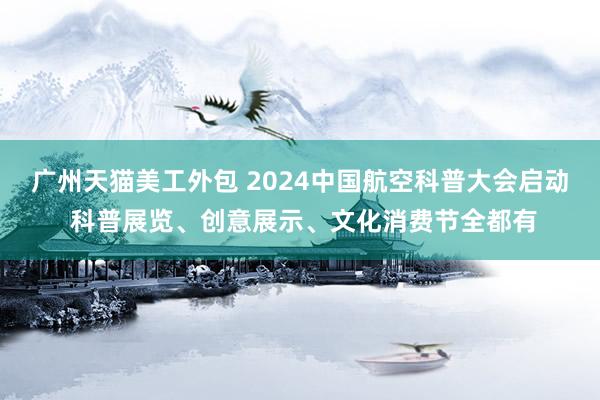 广州天猫美工外包 2024中国航空科普大会启动 科普展览、创意展示、文化消费节全都有